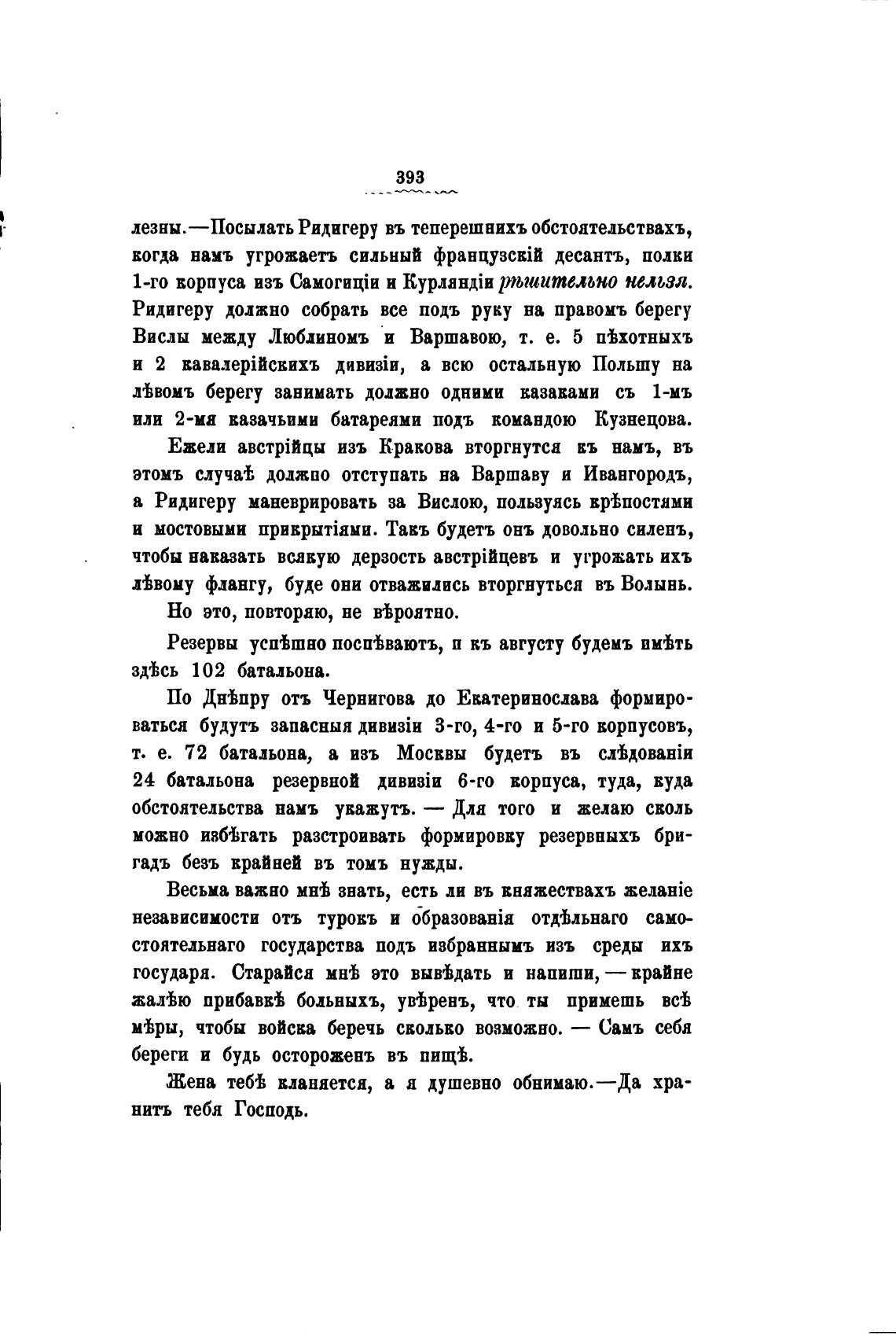 393

лезны.—Посылать Ридигеру въ теперешнихъ обстоятельствахъ, когда намъ угрожаетъ сильный французскій десантъ, полки 1-го корпуса изъ Самогиціи и Курляндіи рѣшительно нельзя. Ридигеру должно собрать все подъ руку на правомъ берегу Вислы между Люблиномъ и Варшавою, т. е. 5 пѣхотныхъ и 2 кавалерійскихъ дивизіи, а всю остальную Польшу на лѣвомъ берегу занимать должно одними казаками съ 1-мъ или 2-мя казачьими батареями подъ командою Кузнецова.

Ежели австрійцы изъ Кракова вторгнутся къ намъ, въ этомъ случаѣ должно отступать на Варшаву и Ивангородъ, а Ридигеру маневрировать за Вислою, пользуясь крѣпостями и мостовыми прикрытіями. Такъ будетъ онъ довольно силенъ, чтобы наказать всякую дерзость австрійцевъ и угрожать ихъ лѣвому флангу, буде они отважились вторгнуться въ Волынь.

Но это, повторяю, не вѣроятно.

Резервы успѣшно поспѣваютъ, и къ августу будемъ имѣть здѣсь 102 батальона.

По Днѣпру отъ Чернигова до Екатеринослава формироваться будутъ запасныя дивизіи 3-го, 4-го и 5-го корпусовъ, т. е. 72 батальона, а изъ Москвы будетъ въ слѣдованіи 24 батальона резервной дивизіи 6-го корпуса, туда, куда обстоятельства намъ укажутъ. — Для того и желаю сколь можно избѣгать разстроивать формировку резервныхъ бригадъ безъ крайней въ томъ нужды.

Весьма важно мнѣ знать, есть ли въ княжествахъ желаніе независимости отъ турокъ и образованія отдѣльнаго самостоятельнаго государства подъ избраннымъ изъ среды ихъ государя. Старайся мнѣ это вывѣдать и напиши, — крайне жалѣю прибавкѣ больныхъ, увѣренъ, что ты примешь всѣ мѣры, чтобы войска беречь сколько возможно. — Самъ себя береги и будь остороженъ въ пищѣ.

Жена тебѣ кланяется, а я душевно обнимаю.—Да хранитъ тебя Господь.